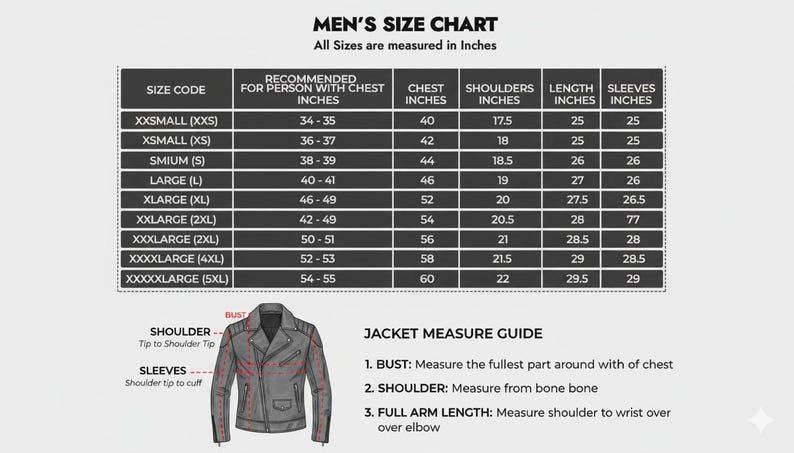 MEN'S SIZE CHART
All Sizes are measured in Inches

| SIZE CODE | RECOMMENDED FOR PERSON WITH CHEST INCHES | CHEST INCHES | SHOULDERS INCHES | LENGTH INCHES | SLEEVES INCHES |
|---|---|---|---|---|---|
| XXSMALL (XXS) | 34 - 35 | 40 | 17.5 | 25 | 25 |
| XSMALL (XS) | 36 - 37 | 42 | 18 | 25 | 25 |
| SMIUM (S) | 38 - 39 | 44 | 18.5 | 26 | 26 |
| LARGE (L) | 40 - 41 | 46 | 19 | 27 | 26 |
| XLARGE (XL) | 46 - 49 | 52 | 20 | 27.5 | 26.5 |
| XXLARGE (2XL) | 42 - 49 | 54 | 20.5 | 28 | 77 |
| XXXLARGE (2XL) | 50 - 51 | 56 | 21 | 28.5 | 28 |
| XXXXLARGE (4XL) | 52 - 53 | 58 | 21.5 | 29 | 28.5 |
| XXXXXLARGE (5XL) | 54 - 55 | 60 | 22 | 29.5 | 29 |

BUST
SHOULDER
Tip to Shoulder Tip
SLEEVES
Shoulder tip to cuff

JACKET MEASURE GUIDE
1. BUST: Measure the fullest part around with of chest
2. SHOULDER: Measure from bone bone
3. FULL ARM LENGTH: Measure shoulder to wrist over over elbow